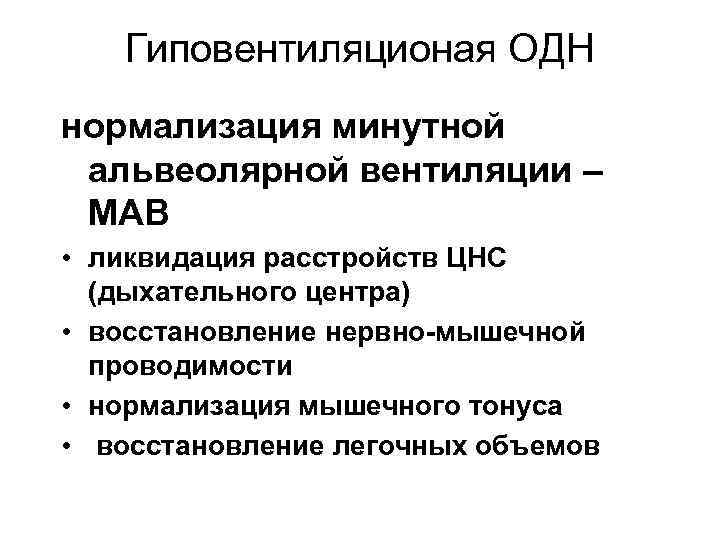 Гиповентиляционая ОДН

нормализация минутной альвеолярной вентиляции – МАВ

• ликвидация расстройств ЦНС (дыхательного центра)
• восстановление нервно-мышечной проводимости
• нормализация мышечного тонуса
• восстановление легочных объемов